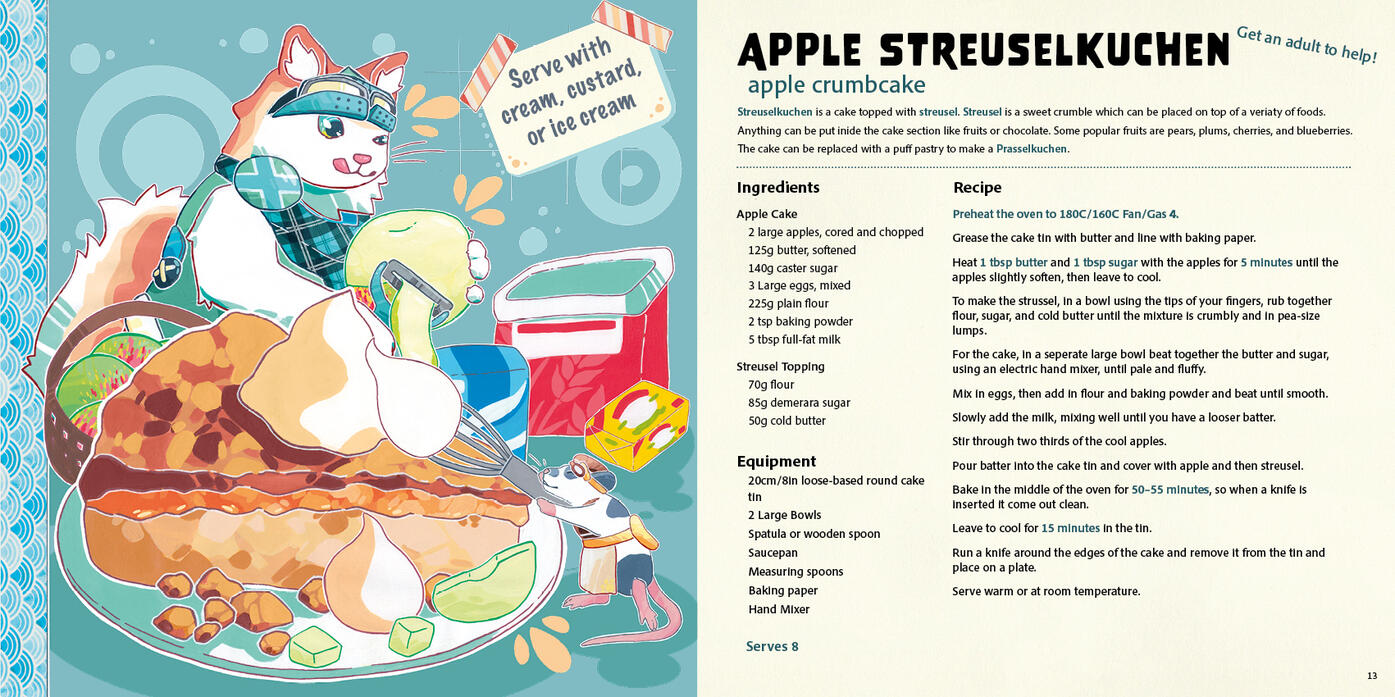 Serve with cream, custard, or ice cream

APPLE STREUSELKUCHEN

Get an adult to help!

apple crumbcake

Streuselkuchen is a cake topped with streusel. Streusel is a sweet crumble which can be placed on top of a veriaty of foods. Anything can be put inide the cake section like fruits or chocolate. Some popular fruits are pears, plums, cherries, and blueberries. The cake can be replaced with a puff pastry to make a Prasselkuchen.

Ingredients

Apple Cake
2 large apples, cored and chopped
125g butter, softened
140g caster sugar
3 Large eggs, mixed
225g plain flour
2 tsp baking powder
5 tbsp full-fat milk

Streusel Topping
70g flour
85g demerara sugar
50g cold butter

Equipment
20cm/8in loose-based round cake tin
2 Large Bowls
Spatula or wooden spoon
Saucepan
Measuring spoons
Baking paper
Hand Mixer

Serves 8

Recipe

Preheat the oven to 180C/160C Fan/Gas 4.

Grease the cake tin with butter and line with baking paper.

Heat 1 tbsp butter and 1 tbsp sugar with the apples for 5 minutes until the apples slightly soften, then leave to cool.

To make the strussel, in a bowl using the tips of your fingers, rub together flour, sugar, and cold butter until the mixture is crumbly and in pea-size lumps.

For the cake, in a seperate large bowl beat together the butter and sugar, using an electric hand mixer, until pale and fluffy.

Mix in eggs, then add in flour and baking powder and beat until smooth.

Slowly add the milk, mixing well until you have a looser batter.

Stir through two thirds of the cool apples.

Pour batter into the cake tin and cover with apple and then streusel.

Bake in the middle of the oven for 50–55 minutes, so when a knife is inserted it come out clean.

Leave to cool for 15 minutes in the tin.

Run a knife around the edges of the cake and remove it from the tin and place on a plate.

Serve warm or at room temperature.

13